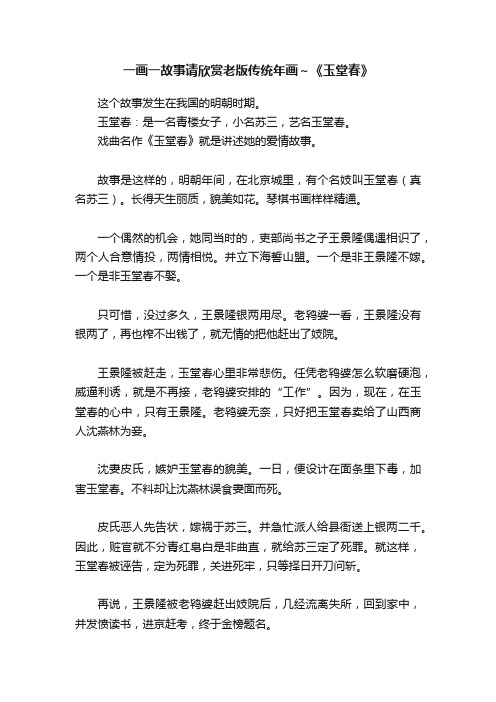 一画一故事请欣赏老版传统年画~《玉堂春》

这个故事发生在我国的明朝时期。
玉堂春：是一名青楼女子，小名苏三，艺名玉堂春。
戏曲名作《玉堂春》就是讲述她的爱情故事。

故事是这样的，明朝年间，在北京城里，有个名妓叫玉堂春（真名苏三）。长得天生丽质，貌美如花。琴棋书画样样精通。

一个偶然的机会，她同当时的，吏部尚书之子王景隆偶遇相识了，两个人合意情投，两情相悦。并立下海誓山盟。一个是非王景隆不嫁。一个是非玉堂春不娶。

只可惜，没过多久，王景隆银两用尽。老鸨婆一看，王景隆没有银两了，再也榨不出钱了，就无情的把他赶出了妓院。

王景隆被赶走，玉堂春心里非常悲伤。任凭老鸨婆怎么软磨硬泡，威逼利诱，就是不再接，老鸨婆安排的“工作”。因为，现在，在玉堂春的心中，只有王景隆。老鸨婆无奈，只好把玉堂春卖给了山西商人沈燕林为妾。

沈妻皮氏，嫉妒玉堂春的貌美。一日，便设计在面条里下毒，加害玉堂春。不料却让沈燕林误食妻面而死。

皮氏恶人先告状，嫁祸于苏三。并急忙派人给县衙送上银两二千。因此，赃官就不分青红皂白是非曲直，就给苏三定了死罪。就这样，玉堂春被诬告，定为死罪，关进死牢，只等择日开刀问斩。

再说，王景隆被老鸨婆赶出妓院后，几经流离失所，回到家中，并发愤读书，进京赶考，终于金榜题名。